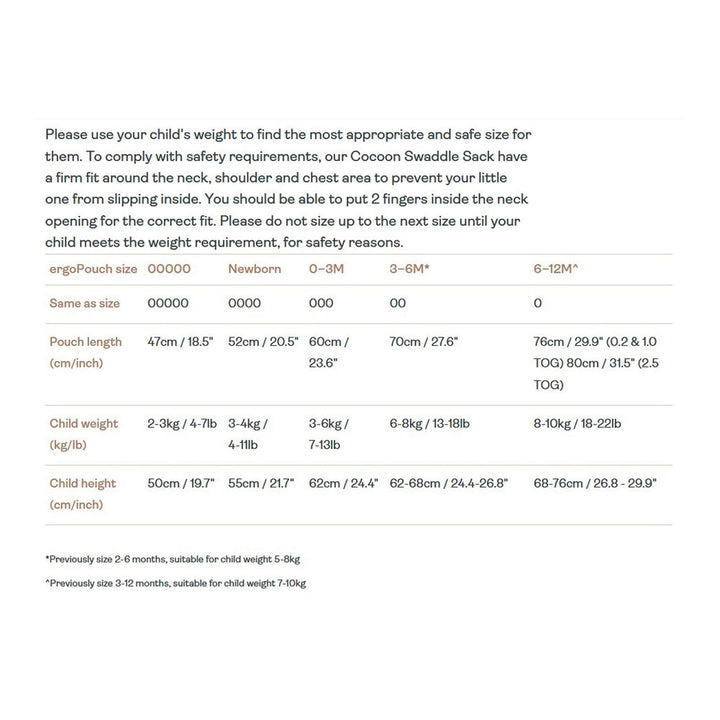 Please use your child's weight to find the most appropriate and safe size for them. To comply with safety requirements, our Cocoon Swaddle Sack have a firm fit around the neck, shoulder and chest area to prevent your little one from slipping inside. You should be able to put 2 fingers inside the neck opening for the correct fit. Please do not size up to the next size until your child meets the weight requirement, for safety reasons.

| ergoPouch size | 00000 | Newborn | 0–3M | 3–6M* | 6–12M^ |
|---|---|---|---|---|---|
| Same as size | 00000 | 0000 | 000 | 00 | 0 |
| Pouch length (cm/inch) | 47cm / 18.5" | 52cm / 20.5" | 60cm / 23.6" | 70cm / 27.6" | 76cm / 29.9" (0.2 & 1.0 TOG) 80cm / 31.5" (2.5 TOG) |
| Child weight (kg/lb) | 2-3kg / 4-7lb | 3-4kg / 4-11lb | 3-6kg / 7-13lb | 6-8kg / 13-18lb | 8-10kg / 18-22lb |
| Child height (cm/inch) | 50cm / 19.7" | 55cm / 21.7" | 62cm / 24.4" | 62-68cm / 24.4-26.8" | 68-76cm / 26.8 - 29.9" |

*Previously size 2-6 months, suitable for child weight 5-8kg

^Previously size 3-12 months, suitable for child weight 7-10kg